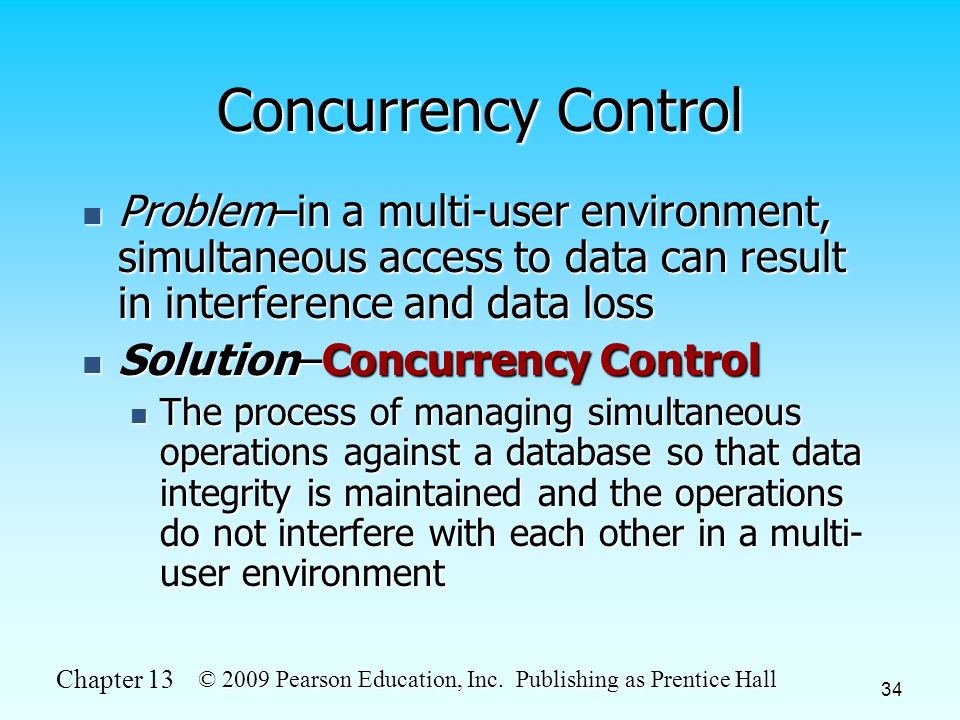 Concurrency Control

Problem–in a multi-user environment, simultaneous access to data can result in interference and data loss

Solution–Concurrency Control

The process of managing simultaneous operations against a database so that data integrity is maintained and the operations do not interfere with each other in a multi-user environment

Chapter 13 © 2009 Pearson Education, Inc. Publishing as Prentice Hall

34